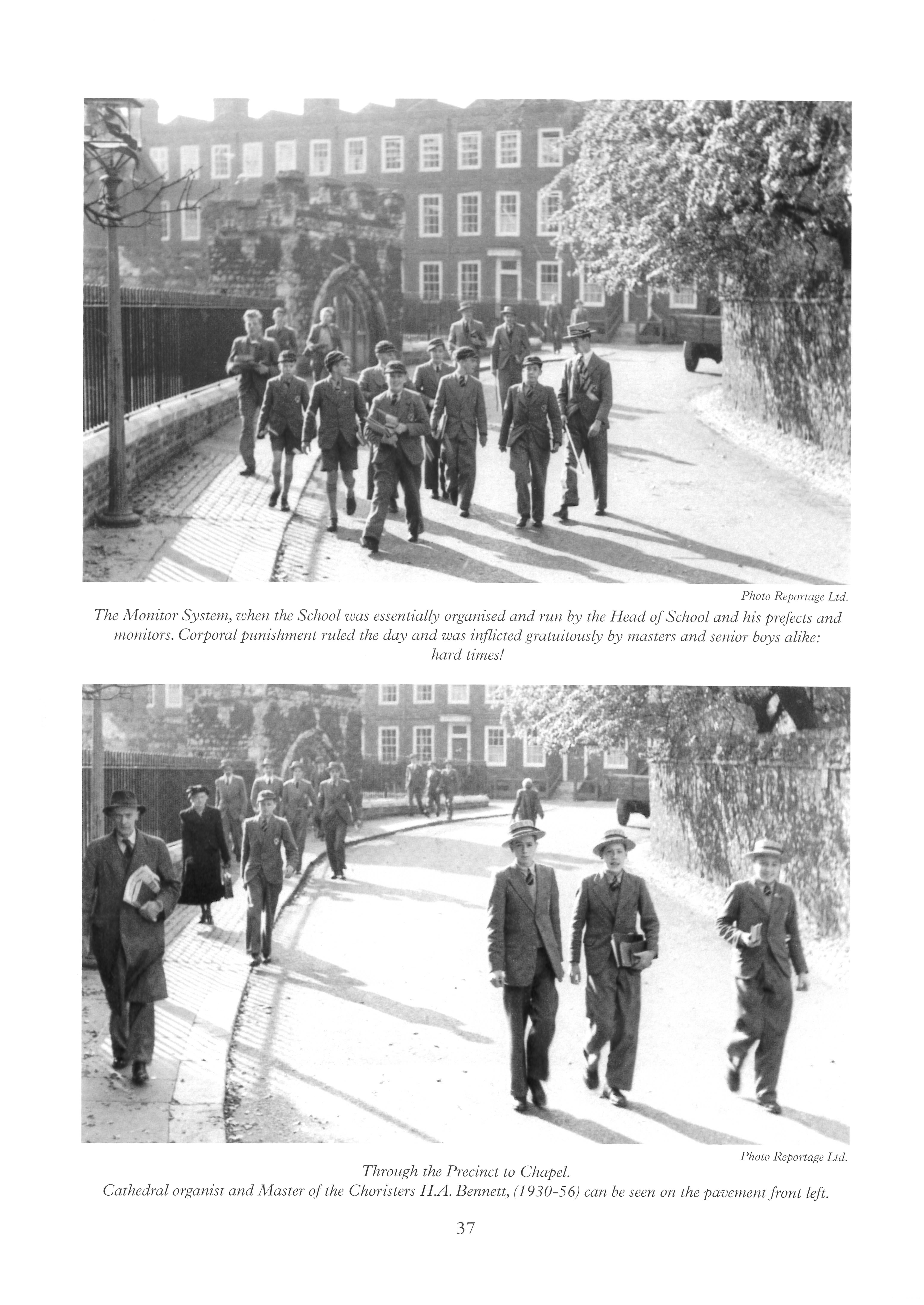 Photo Reportage Ltd.

The Monitor System, when the School was essentially organised and run by the Head of School and his prefects and monitors. Corporal punishment ruled the day and was inflicted gratuitously by masters and senior boys alike: hard times!

Photo Reportage Ltd.

Through the Precinct to Chapel.
Cathedral organist and Master of the Choristers H.A. Bennett, (1930-56) can be seen on the pavement front left.

37